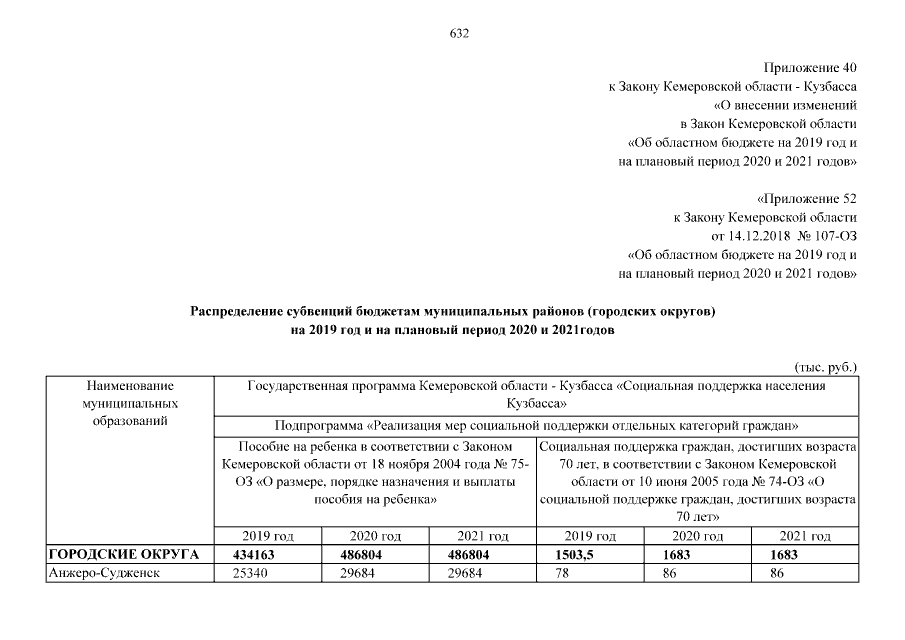 632

Приложение 40
к Закону Кемеровской области - Кузбасса
«О внесении изменений
в Закон Кемеровской области
«Об областном бюджете на 2019 год и
на плановый период 2020 и 2021 годов»

«Приложение 52
к Закону Кемеровской области
от 14.12.2018 № 107-ОЗ
«Об областном бюджете на 2019 год и
на плановый период 2020 и 2021 годов»

Распределение субвенций бюджетам муниципальных районов (городских округов)
на 2019 год и на плановый период 2020 и 2021годов

(тыс. руб.)

| Наименование муниципальных образований | Государственная программа Кемеровской области - Кузбасса «Социальная поддержка населения Кузбасса» | | | | | |
|---|---|---|---|---|---|---|
| | Подпрограмма «Реализация мер социальной поддержки отдельных категорий граждан» | | | | | |
| | Пособие на ребенка в соответствии с Законом Кемеровской области от 18 ноября 2004 года № 75-ОЗ «О размере, порядке назначения и выплаты пособия на ребенка» | | | Социальная поддержка граждан, достигших возраста 70 лет, в соответствии с Законом Кемеровской области от 10 июня 2005 года № 74-ОЗ «О социальной поддержке граждан, достигших возраста 70 лет» | | |
| | 2019 год | 2020 год | 2021 год | 2019 год | 2020 год | 2021 год |
| ГОРОДСКИЕ ОКРУГА | 434163 | 486804 | 486804 | 1503,5 | 1683 | 1683 |
| Анжеро-Судженск | 25340 | 29684 | 29684 | 78 | 86 | 86 |